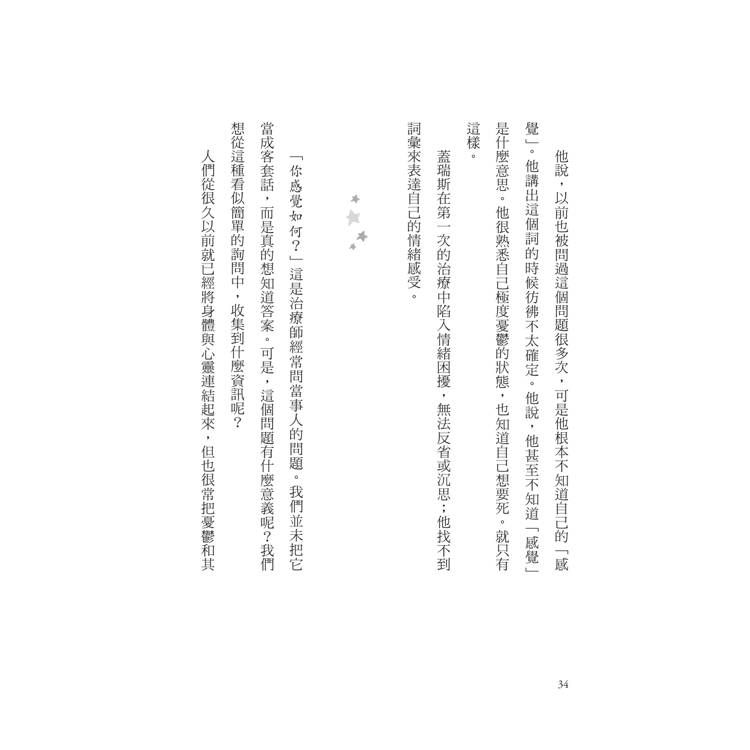 他說，以前也被問過這個問題很多次，可是他根本不知道自己的「感覺」。他講出這個詞的時候彷彿不太確定。他說，他甚至不知道「感覺」是什麼意思。他很熟悉自己極度憂鬱的狀態，也知道自己想要死。就只有這樣。

蓋瑞斯在第一次的治療中陷入情緒困擾，無法反省或沉思；他找不到詞彙來表達自己的情緒感受。

「你感覺如何？」這是治療師經常問當事人的問題。我們並未把它當成客套話，而是真的想知道答案。可是，這個問題有什麼意義呢？我們想從這種看似簡單的詢問中，收集到什麼資訊呢？

人們從很久以前就已經將身體與心靈連結起來，但也很常把憂鬱和其

34